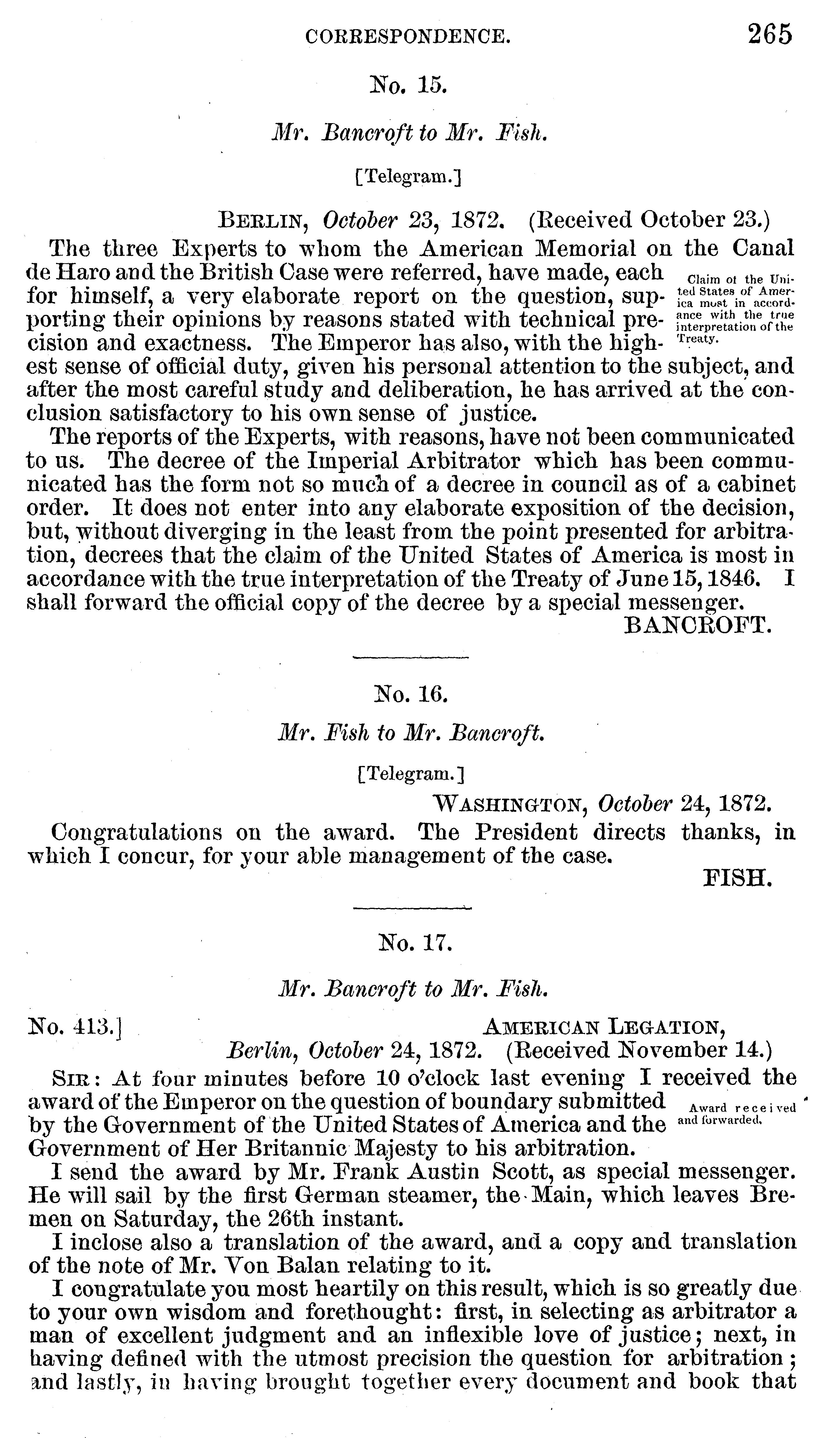 CORRESPONDENCE. 265

No. 15.

Mr. Bancroft to Mr. Fish.

[Telegram.]

BERLIN, October 23, 1872. (Received October 23.)

The three Experts to whom the American Memorial on the Canal de Haro and the British Case were referred, have made, each for himself, a very elaborate report on the question, supporting their opinions by reasons stated with technical precision and exactness. The Emperor has also, with the highest sense of official duty, given his personal attention to the subject, and after the most careful study and deliberation, he has arrived at the conclusion satisfactory to his own sense of justice.

Claim of the United States of America most in accordance with the true interpretation of the Treaty.

The reports of the Experts, with reasons, have not been communicated to us. The decree of the Imperial Arbitrator which has been communicated has the form not so much of a decree in council as of a cabinet order. It does not enter into any elaborate exposition of the decision, but, without diverging in the least from the point presented for arbitration, decrees that the claim of the United States of America is most in accordance with the true interpretation of the Treaty of June 15, 1846. I shall forward the official copy of the decree by a special messenger.

BANCROFT.

No. 16.

Mr. Fish to Mr. Bancroft.

[Telegram.]

WASHINGTON, October 24, 1872.

Congratulations on the award. The President directs thanks, in which I concur, for your able management of the case.

FISH.

No. 17.

Mr. Bancroft to Mr. Fish.

No. 413.] AMERICAN LEGATION, Berlin, October 24, 1872. (Received November 14.)

SIR: At four minutes before 10 o'clock last evening I received the award of the Emperor on the question of boundary submitted by the Government of the United States of America and the Government of Her Britannic Majesty to his arbitration.

Award received and forwarded.

I send the award by Mr. Frank Austin Scott, as special messenger. He will sail by the first German steamer, the Main, which leaves Bremen on Saturday, the 26th instant.

I inclose also a translation of the award, and a copy and translation of the note of Mr. Von Balan relating to it.

I congratulate you most heartily on this result, which is so greatly due to your own wisdom and forethought: first, in selecting as arbitrator a man of excellent judgment and an inflexible love of justice; next, in having defined with the utmost precision the question for arbitration; and lastly, in having brought together every document and book that